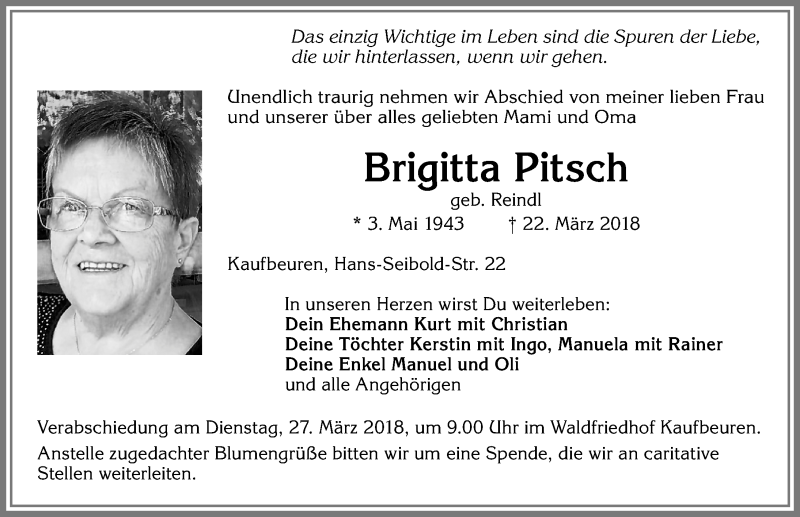 Das einzig Wichtige im Leben sind die Spuren der Liebe, die wir hinterlassen, wenn wir gehen.

Unendlich traurig nehmen wir Abschied von meiner lieben Frau und unserer über alles geliebten Mami und Oma

Brigitta Pitsch

geb. Reindl

* 3. Mai 1943 † 22. März 2018

Kaufbeuren, Hans-Seibold-Str. 22

In unseren Herzen wirst Du weiterleben:
Dein Ehemann Kurt mit Christian
Deine Töchter Kerstin mit Ingo, Manuela mit Rainer
Deine Enkel Manuel und Oli
und alle Angehörigen

Verabschiedung am Dienstag, 27. März 2018, um 9.00 Uhr im Waldfriedhof Kaufbeuren.

Anstelle zugedachter Blumengrüße bitten wir um eine Spende, die wir an caritative Stellen weiterleiten.